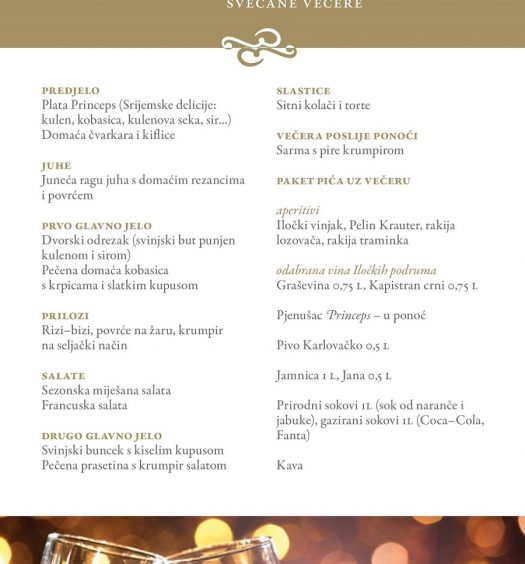 SVEČANE VEČERE

PREDJELO
Plata Princeps (Srijemske delicije: kulen, kobasica, kulenova seka, sir...)
Domaća čvarkara i kiflice

JUHE
Juneća ragu juha s domaćim rezancima i povrćem

PRVO GLAVNO JELO
Dvorski odrezak (svinjski but punjen kulenom i sirom)
Pečena domaća kobasica s krpicama i slatkim kupusom

PRILOZI
Rizi–bizi, povrće na žaru, krumpir na seljački način

SALATE
Sezonska miješana salata
Francuska salata

DRUGO GLAVNO JELO
Svinjski buncek s kiselim kupusom
Pečena prasetina s krumpir salatom

SLASTICE
Sitni kolači i torte

VEČERA POSLIJE PONOĆI
Sarma s pire krumpirom

PAKET PIĆA UZ VEČERU

aperitivi
Iločki vinjak, Pelin Krauter, rakija lozovača, rakija traminka

odabrana vina Iločkih podruma
Graševina 0,75 L, Kapistran crni 0,75 L

Pjenušac Princeps – u ponoć

Pivo Karlovačko 0,5 L

Jamnica 1 L, Jana 0,5 L

Prirodni sokovi 1L (sok od naranče i jabuke), gazirani sokovi 1L (Coca–Cola, Fanta)

Kava